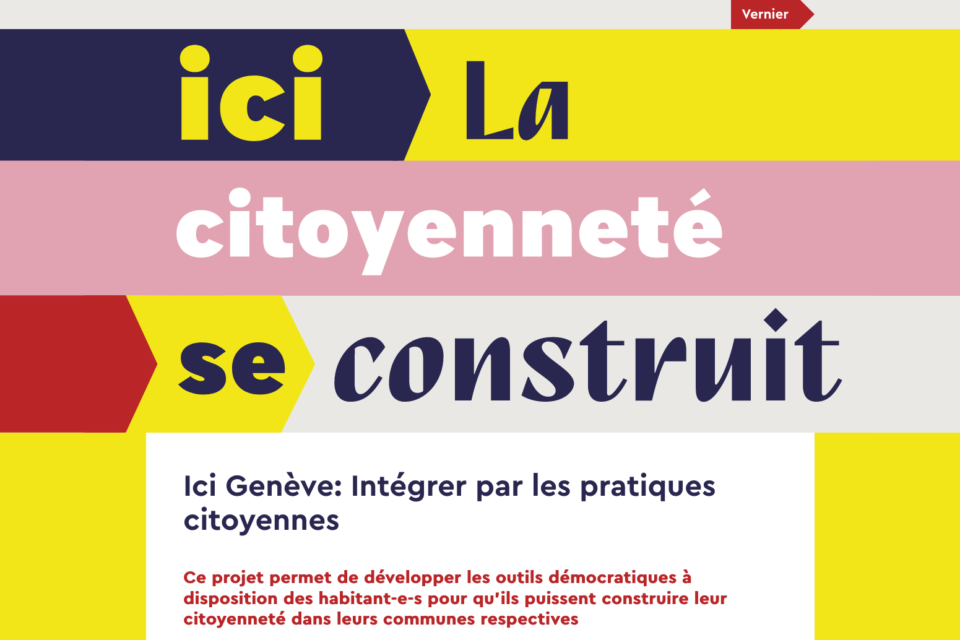 Vernier

ici La citoyenneté se construit

Ici Genève: Intégrer par les pratiques citoyennes

Ce projet permet de développer les outils démocratiques à disposition des habitant-e-s pour qu'ils puissent construire leur citoyenneté dans leurs communes respectives